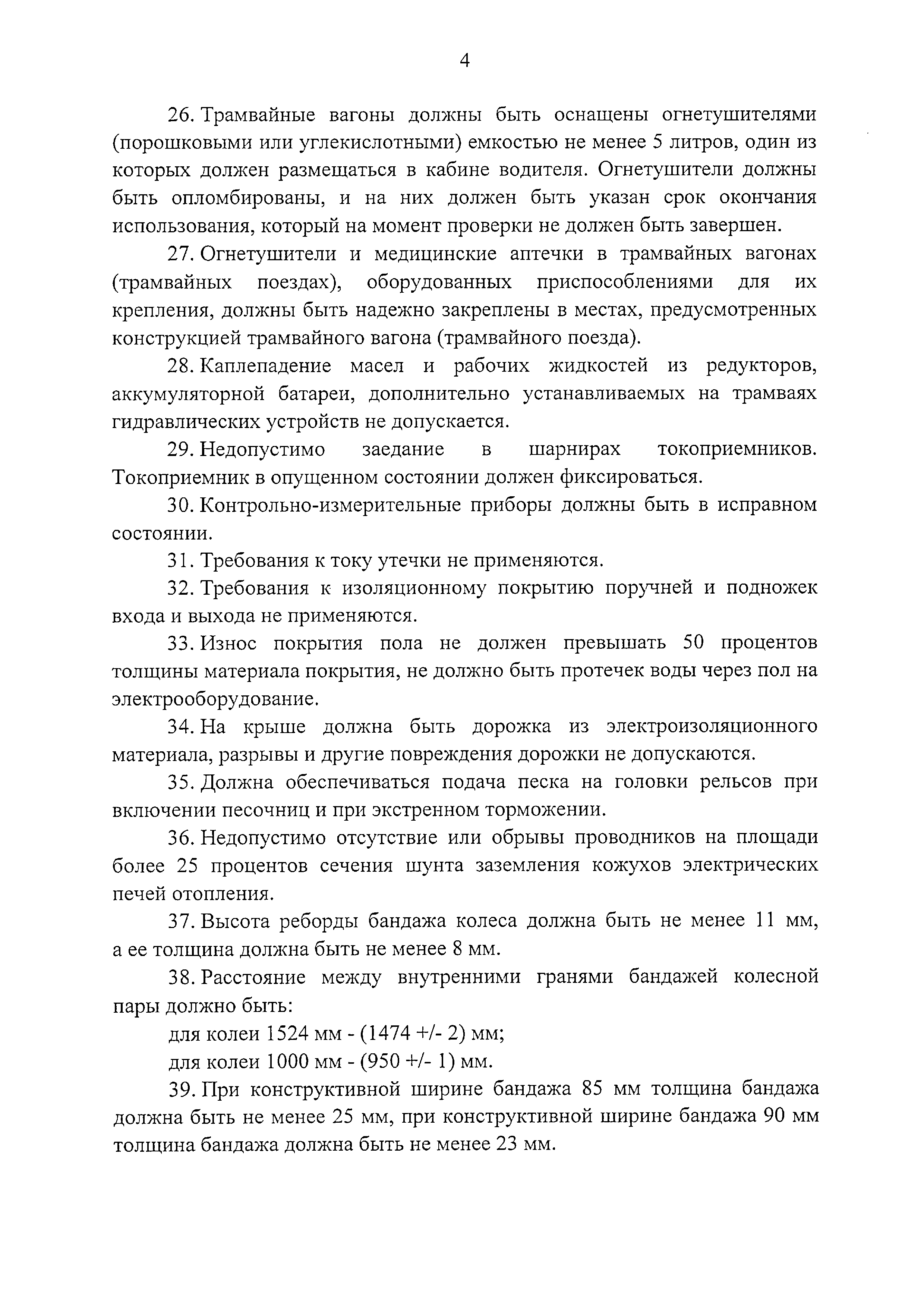 4

26. Трамвайные вагоны должны быть оснащены огнетушителями (порошковыми или углекислотными) емкостью не менее 5 литров, один из которых должен размещаться в кабине водителя. Огнетушители должны быть опломбированы, и на них должен быть указан срок окончания использования, который на момент проверки не должен быть завершен.

27. Огнетушители и медицинские аптечки в трамвайных вагонах (трамвайных поездах), оборудованных приспособлениями для их крепления, должны быть надежно закреплены в местах, предусмотренных конструкцией трамвайного вагона (трамвайного поезда).

28. Каплепадение масел и рабочих жидкостей из редукторов, аккумуляторной батареи, дополнительно устанавливаемых на трамваях гидравлических устройств не допускается.

29. Недопустимо заедание в шарнирах токоприемников. Токоприемник в опущенном состоянии должен фиксироваться.

30. Контрольно-измерительные приборы должны быть в исправном состоянии.

31. Требования к току утечки не применяются.

32. Требования к изоляционному покрытию поручней и подножек входа и выхода не применяются.

33. Износ покрытия пола не должен превышать 50 процентов толщины материала покрытия, не должно быть протечек воды через пол на электрооборудование.

34. На крыше должна быть дорожка из электроизоляционного материала, разрывы и другие повреждения дорожки не допускаются.

35. Должна обеспечиваться подача песка на головки рельсов при включении песочниц и при экстренном торможении.

36. Недопустимо отсутствие или обрывы проводников на площади более 25 процентов сечения шунта заземления кожухов электрических печей отопления.

37. Высота реборды бандажа колеса должна быть не менее 11 мм, а ее толщина должна быть не менее 8 мм.

38. Расстояние между внутренними гранями бандажей колесной пары должно быть:

для колеи 1524 мм - (1474 +/- 2) мм;

для колеи 1000 мм - (950 +/- 1) мм.

39. При конструктивной ширине бандажа 85 мм толщина бандажа должна быть не менее 25 мм, при конструктивной ширине бандажа 90 мм толщина бандажа должна быть не менее 23 мм.